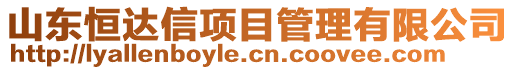 山东恒达信项目管理有限公司
http://lyallenboyle.cn.coovee.com